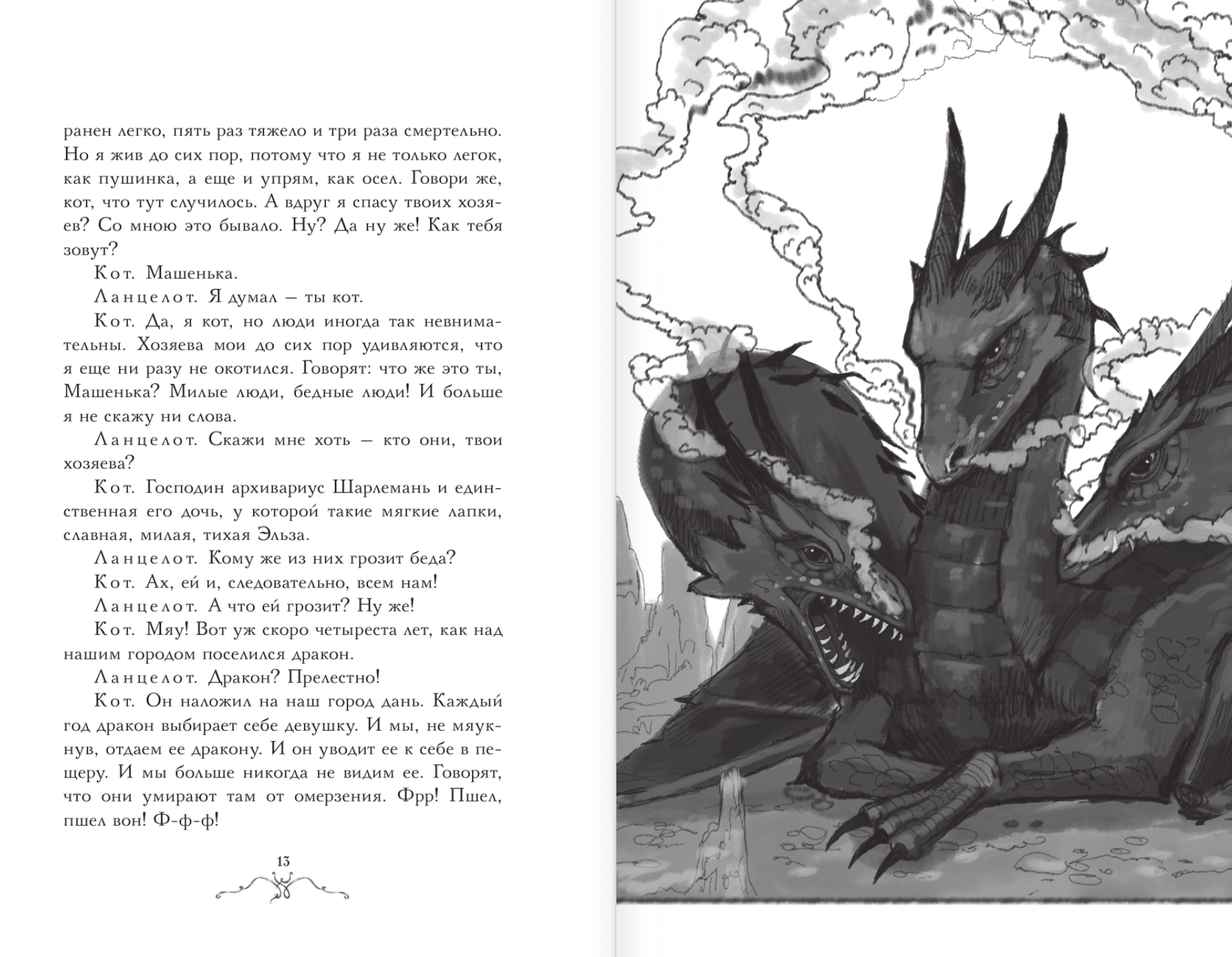 ранен легко, пять раз тяжело и три раза смертельно. Но я жив до сих пор, потому что я не только легок, как пушинка, а еще и упрям, как осел. Говори же, кот, что тут случилось. А вдруг я спасу твоих хозяев? Со мною это бывало. Ну? Да ну же! Как тебя зовут?

Кот. Машенька.

Ланцелот. Я думал — ты кот.

Кот. Да, я кот, но люди иногда так невнимательны. Хозяева мои до сих пор удивляются, что я еще ни разу не окотился. Говорят: что же это ты, Машенька? Милые люди, бедные люди! И больше я не скажу ни слова.

Ланцелот. Скажи мне хоть — кто они, твои хозяева?

Кот. Господин архивариус Шарлемань и единственная его дочь, у которой такие мягкие лапки, славная, милая, тихая Эльза.

Ланцелот. Кому же из них грозит беда?

Кот. Ах, ей и, следовательно, всем нам!

Ланцелот. А что ей грозит? Ну же!

Кот. Мяу! Вот уж скоро четыреста лет, как над нашим городом поселился дракон.

Ланцелот. Дракон? Прелестно!

Кот. Он наложил на наш город дань. Каждый год дракон выбирает себе девушку. И мы, не мяукнув, отдаем ее дракону. И он уводит ее к себе в пещеру. И мы больше никогда не видим ее. Говорят, что они умирают там от омерзения. Фрр! Пшел, пшел вон! Ф-ф-ф!

13